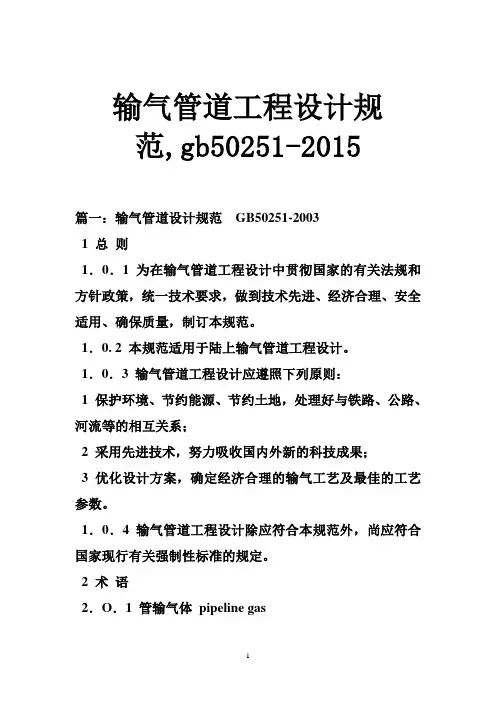 输气管道工程设计规范,gb50251-2015

篇一：输气管道设计规范　GB50251-2003

1 总 则

1．0．1 为在输气管道工程设计中贯彻国家的有关法规和方针政策，统一技术要求，做到技术先进、经济合理、安全适用、确保质量，制订本规范。

1．0.2 本规范适用于陆上输气管道工程设计。

1．0．3 输气管道工程设计应遵照下列原则：

1 保护环境、节约能源、节约土地，处理好与铁路、公路、河流等的相互关系；

2 采用先进技术，努力吸收国内外新的科技成果；

3 优化设计方案，确定经济合理的输气工艺及最佳的工艺参数。

1．0．4 输气管道工程设计除应符合本规范外，尚应符合国家现行有关强制性标准的规定。

2 术 语

2．O．1 管输气体 pipeline gas

1